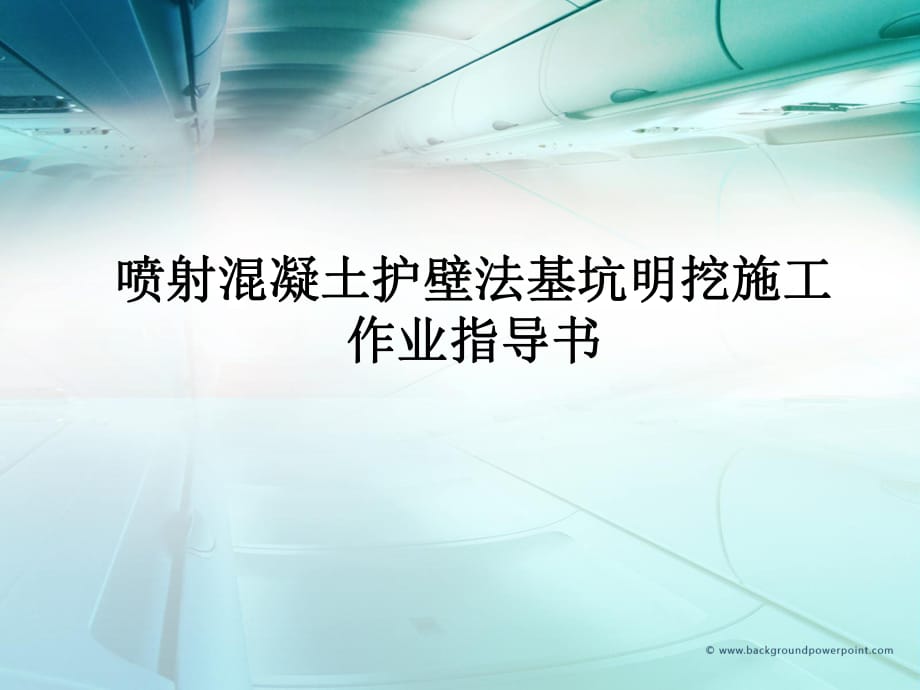 喷射混凝土护壁法基坑明挖施工作业指导书

© www.backgroundpowerpoint.com